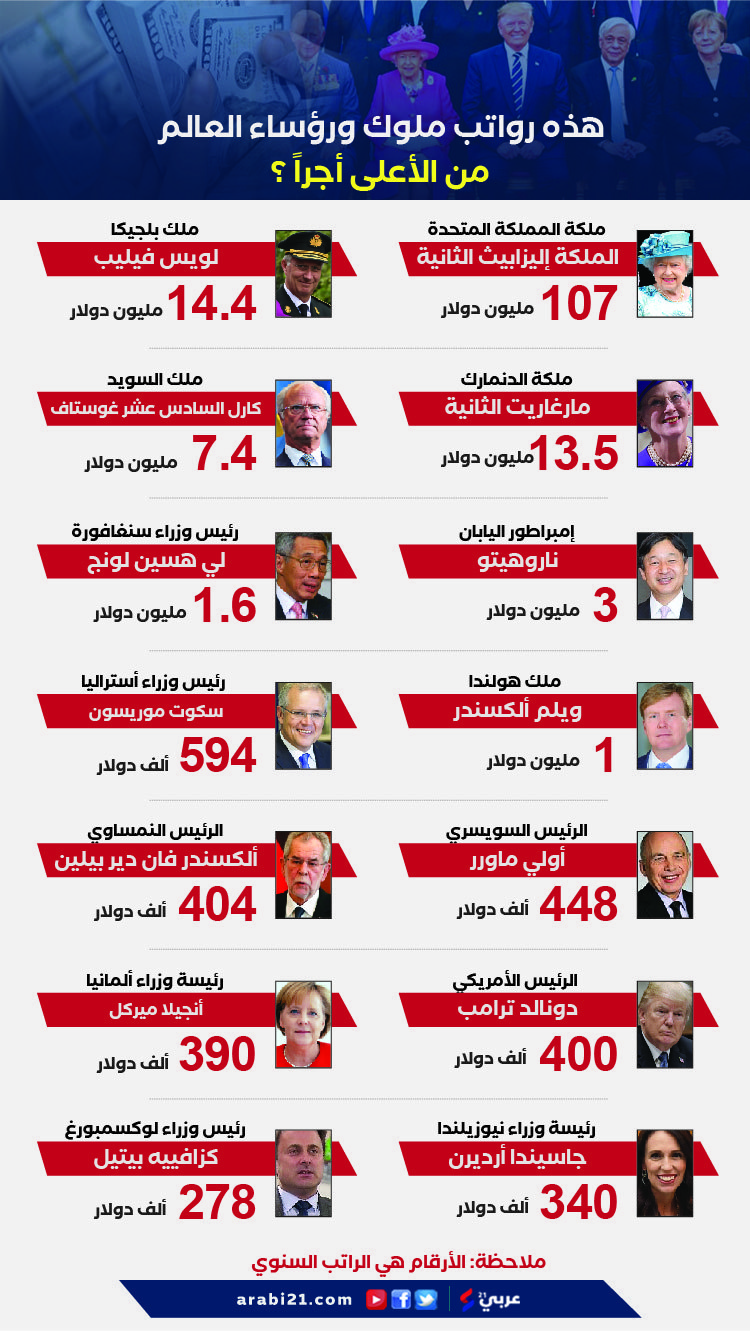 هذه رواتب ملوك ورؤساء العالم
من الأعلى أجراً ؟

ملكة المملكة المتحدة
الملكة إليزابيث الثانية
107 مليون دولار

ملك بلجيكا
لويس فيليب
14.4 مليون دولار

ملكة الدنمارك
مارغاريت الثانية
13.5 مليون دولار

ملك السويد
كارل السادس عشر غوستاف
7.4 مليون دولار

إمبراطور اليابان
ناروهيتو
3 مليون دولار

رئيس وزراء سنغافورة
لي هسين لونج
1.6 مليون دولار

ملك هولندا
ويلم ألكسندر
1 مليون دولار

رئيس وزراء أستراليا
سكوت موريسون
594 ألف دولار

الرئيس السويسري
أولي ماورر
448 ألف دولار

الرئيس النمساوي
ألكسندر فان دير بيلين
404 ألف دولار

الرئيس الأمريكي
دونالد ترامب
400 ألف دولار

رئيسة وزراء ألمانيا
أنجيلا ميركل
390 ألف دولار

رئيسة وزراء نيوزيلندا
جاسيندا أرديرن
340 ألف دولار

رئيس وزراء لوكسمبورغ
كزافييه بيتيل
278 ألف دولار

ملاحظة: الأرقام هي الراتب السنوي

arabi21.com
عربي21